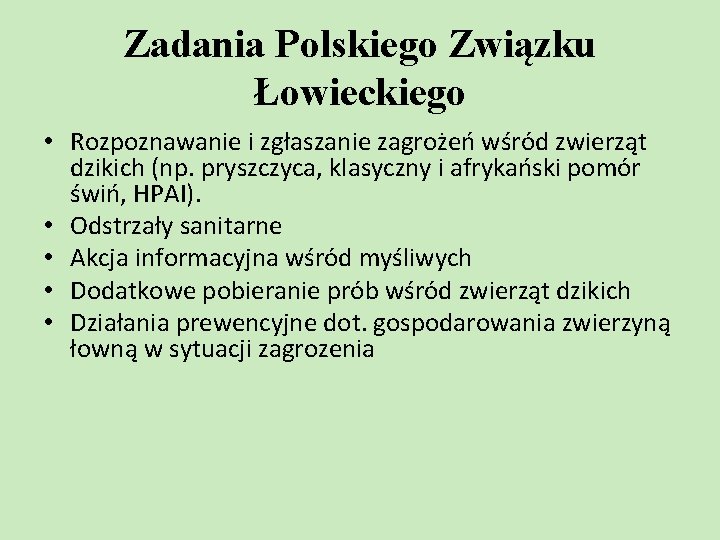 Zadania Polskiego Związku Łowieckiego

• Rozpoznawanie i zgłaszanie zagrożeń wśród zwierząt dzikich (np. pryszczyca, klasyczny i afrykański pomór świń, HPAI).
• Odstrzały sanitarne
• Akcja informacyjna wśród myśliwych
• Dodatkowe pobieranie prób wśród zwierząt dzikich
• Działania prewencyjne dot. gospodarowania zwierzyną łowną w sytuacji zagrozenia